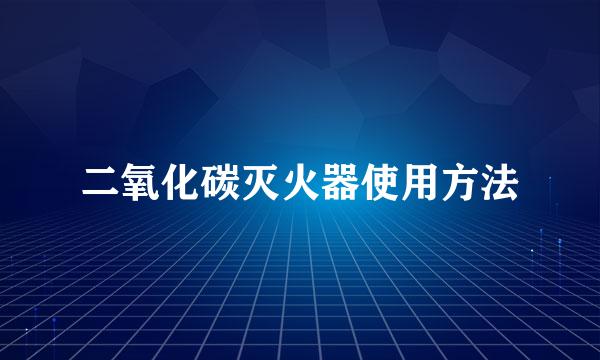 二氧化碳灭火器使用方法